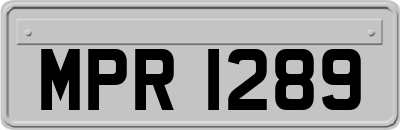 MPR 1289